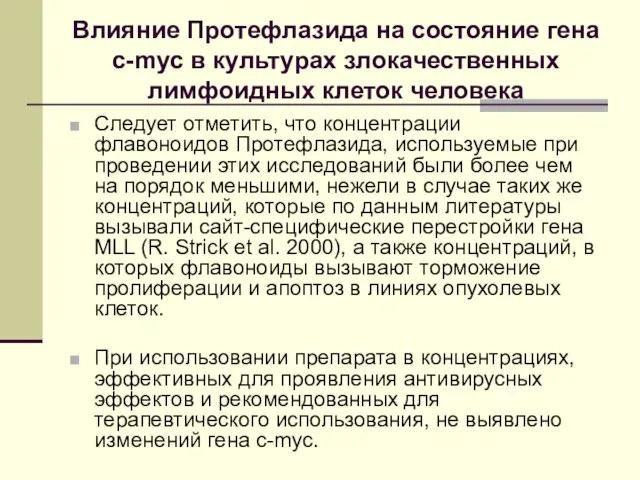 Влияние Протефлазида на состояние гена c-myc в культурах злокачественных лимфоидных клеток человека

Следует отметить, что концентрации флавоноидов Протефлазида, используемые при проведении этих исследований были более чем на порядок меньшими, нежели в случае таких же концентраций, которые по данным литературы вызывали сайт-специфические перестройки гена MLL (R. Strick et al. 2000), а также концентраций, в которых флавоноиды вызывают торможение пролиферации и апоптоз в линиях опухолевых клеток.

При использовании препарата в концентрациях, эффективных для проявления антивирусных эффектов и рекомендованных для терапевтического использования, не выявлено изменений гена c-myc.